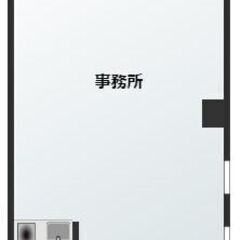 事務所